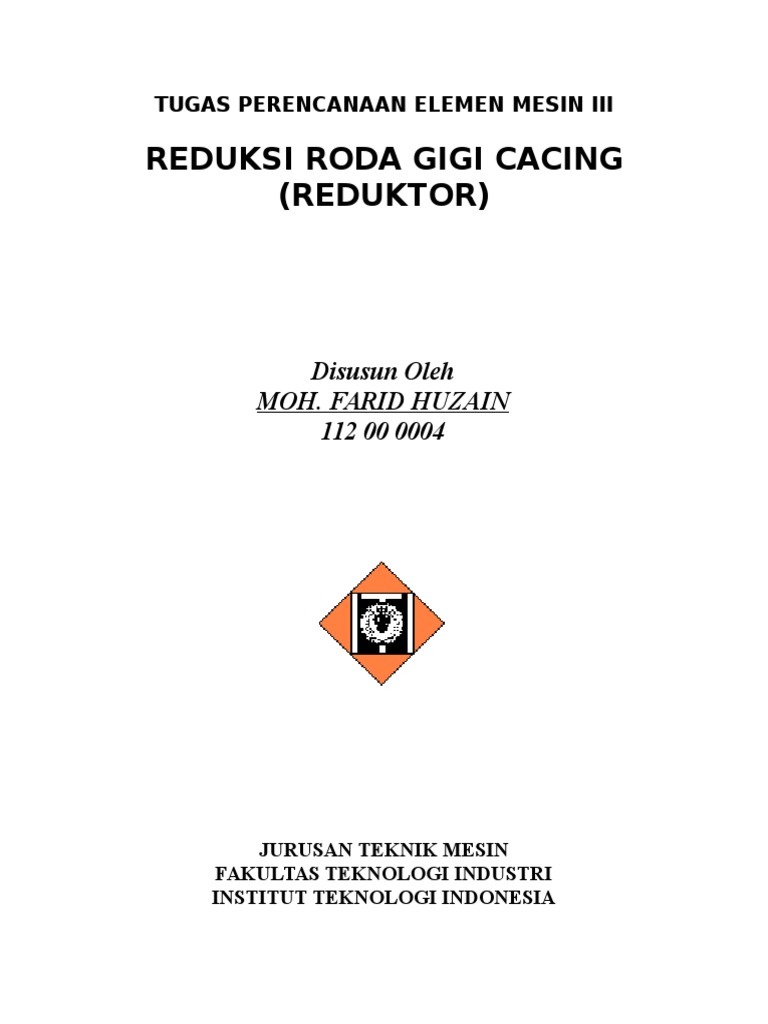 TUGAS PERENCANAAN ELEMEN MESIN III

REDUKSI RODA GIGI CACING
(REDUKTOR)

Disusun Oleh
MOH. FARID HUZAIN
112 00 0004

JURUSAN TEKNIK MESIN
FAKULTAS TEKNOLOGI INDUSTRI
INSTITUT TEKNOLOGI INDONESIA